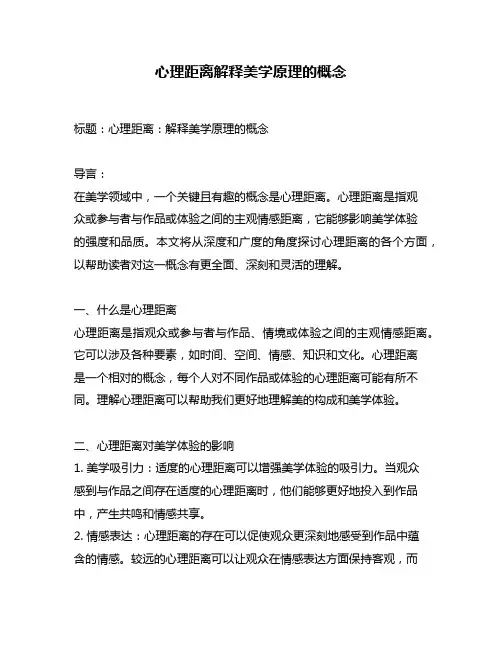 心理距离解释美学原理的概念

标题：心理距离：解释美学原理的概念

导言：
在美学领域中，一个关键且有趣的概念是心理距离。心理距离是指观众或参与者与作品或体验之间的主观情感距离，它能够影响美学体验的强度和品质。本文将从深度和广度的角度探讨心理距离的各个方面，以帮助读者对这一概念有更全面、深刻和灵活的理解。

一、什么是心理距离
心理距离是指观众或参与者与作品、情境或体验之间的主观情感距离。它可以涉及各种要素，如时间、空间、情感、知识和文化。心理距离是一个相对的概念，每个人对不同作品或体验的心理距离可能有所不同。理解心理距离可以帮助我们更好地理解美的构成和美学体验。

二、心理距离对美学体验的影响
1. 美学吸引力：适度的心理距离可以增强美学体验的吸引力。当观众感到与作品之间存在适度的心理距离时，他们能够更好地投入到作品中，产生共鸣和情感共享。
2. 情感表达：心理距离的存在可以促使观众更深刻地感受到作品中蕴含的情感。较远的心理距离可以让观众在情感表达方面保持客观，而